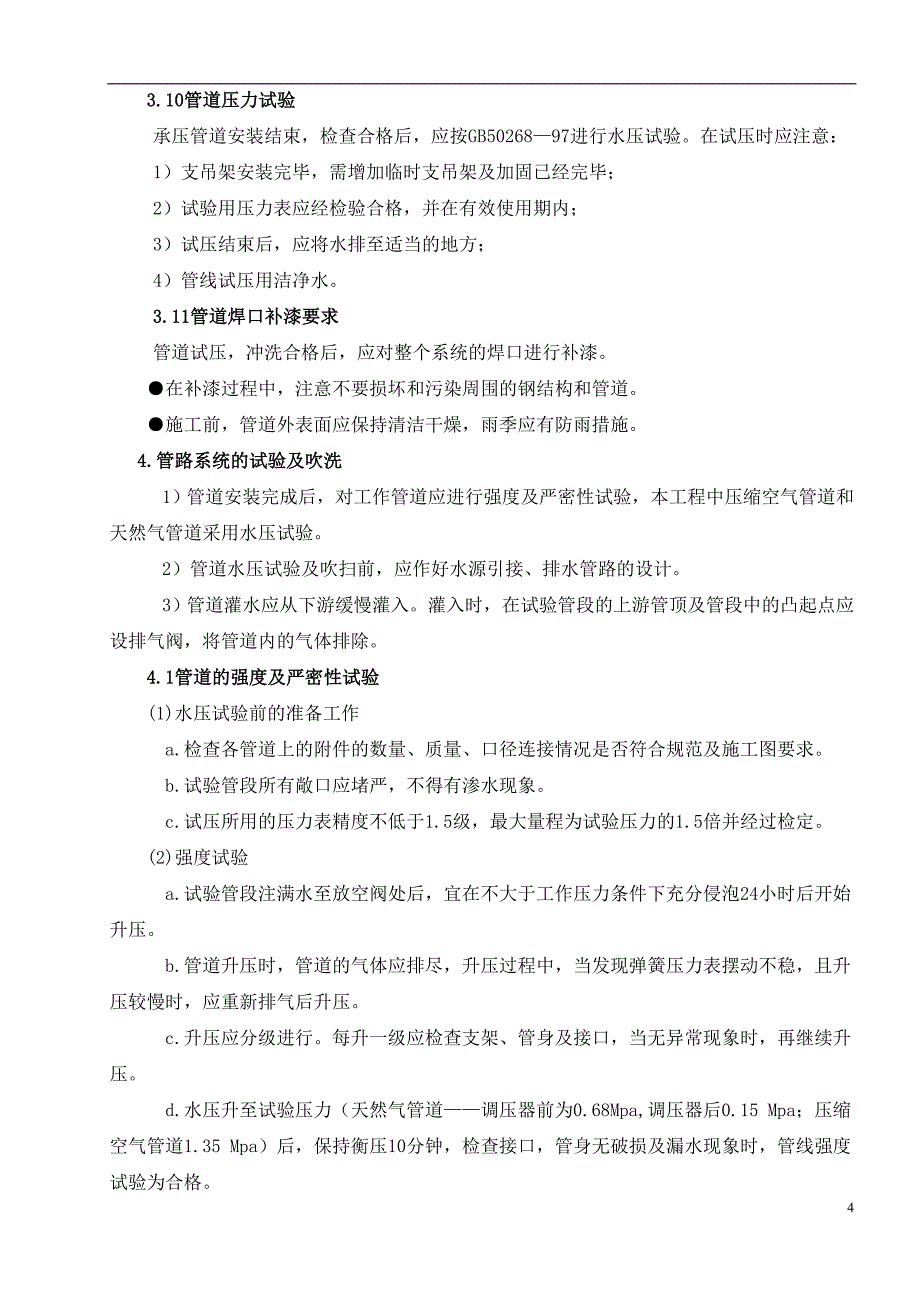 3.10管道压力试验

承压管道安装结束，检查合格后，应按GB50268—97进行水压试验。在试压时应注意：

1）支吊架安装完毕，需增加临时支吊架及加固已经完毕；

2）试验用压力表应经检验合格，并在有效使用期内；

3）试压结束后，应将水排至适当的地方；

4）管线试压用洁净水。

3.11管道焊口补漆要求

管道试压，冲洗合格后，应对整个系统的焊口进行补漆。

●在补漆过程中，注意不要损坏和污染周围的钢结构和管道。

●施工前，管道外表面应保持清洁干燥，雨季应有防雨措施。

4.管路系统的试验及吹洗

1）管道安装完成后，对工作管道应进行强度及严密性试验，本工程中压缩空气管道和天然气管道采用水压试验。

2）管道水压试验及吹扫前，应作好水源引接、排水管路的设计。

3）管道灌水应从下游缓慢灌入。灌入时，在试验管段的上游管顶及管段中的凸起点应设排气阀，将管道内的气体排除。

4.1管道的强度及严密性试验

(1)水压试验前的准备工作

a.检查各管道上的附件的数量、质量、口径连接情况是否符合规范及施工图要求。

b.试验管段所有敞口应堵严，不得有渗水现象。

c.试压所用的压力表精度不低于1.5级，最大量程为试验压力的1.5倍并经过检定。

(2)强度试验

a.试验管段注满水至放空阀处后，宜在不大于工作压力条件下充分侵泡24小时后开始升压。

b.管道升压时，管道的气体应排尽，升压过程中，当发现弹簧压力表摆动不稳，且升压较慢时，应重新排气后升压。

c.升压应分级进行。每升一级应检查支架、管身及接口，当无异常现象时，再继续升压。

d.水压升至试验压力（天然气管道——调压器前为0.68Mpa,调压器后0.15 Mpa；压缩空气管道1.35 Mpa）后，保持衡压10分钟，检查接口，管身无破损及漏水现象时，管线强度试验为合格。

4